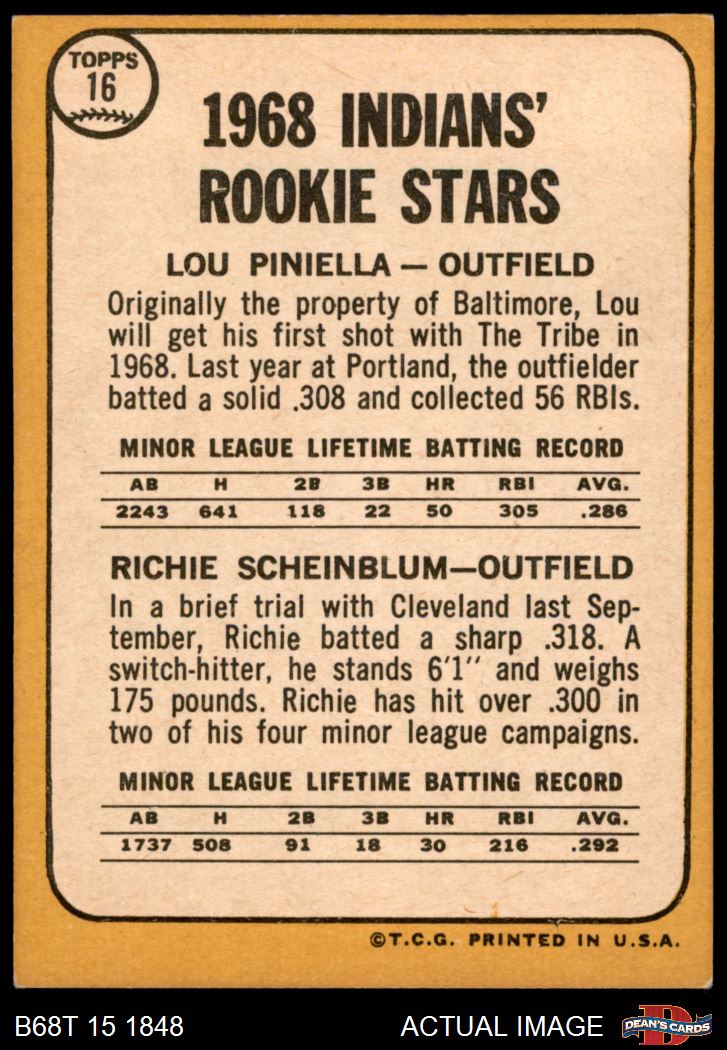 TOPPS
16

1968 INDIANS' ROOKIE STARS

LOU PINIELLA — OUTFIELD

Originally the property of Baltimore, Lou will get his first shot with The Tribe in 1968. Last year at Portland, the outfielder batted a solid .308 and collected 56 RBIs.

MINOR LEAGUE LIFETIME BATTING RECORD

| AB | H | 2B | 3B | HR | RBI | AVG. |
|---|---|---|---|---|---|---|
| 2243 | 641 | 118 | 22 | 50 | 305 | .286 |

RICHIE SCHEINBLUM—OUTFIELD

In a brief trial with Cleveland last September, Richie batted a sharp .318. A switch-hitter, he stands 6'1" and weighs 175 pounds. Richie has hit over .300 in two of his four minor league campaigns.

MINOR LEAGUE LIFETIME BATTING RECORD

| AB | H | 2B | 3B | HR | RBI | AVG. |
|---|---|---|---|---|---|---|
| 1737 | 508 | 91 | 18 | 30 | 216 | .292 |

©T.C.G. PRINTED IN U.S.A.

B68T 15 1848

ACTUAL IMAGE

DEAN'S CARDS